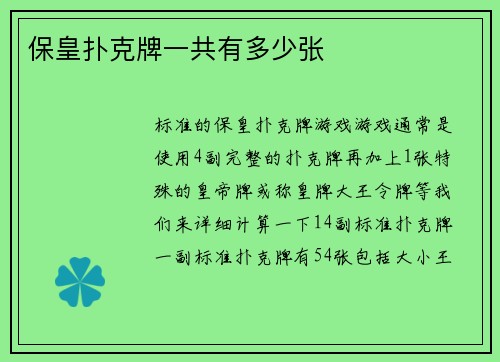 保皇扑克牌一共有多少张

标准的保皇扑克牌游戏游戏通常是使用4副完整的扑克牌再加上1张特殊的皇帝牌或称皇牌大王令牌等我们来详细计算一下14副标准扑克牌一副标准扑克牌有54张包括大小王